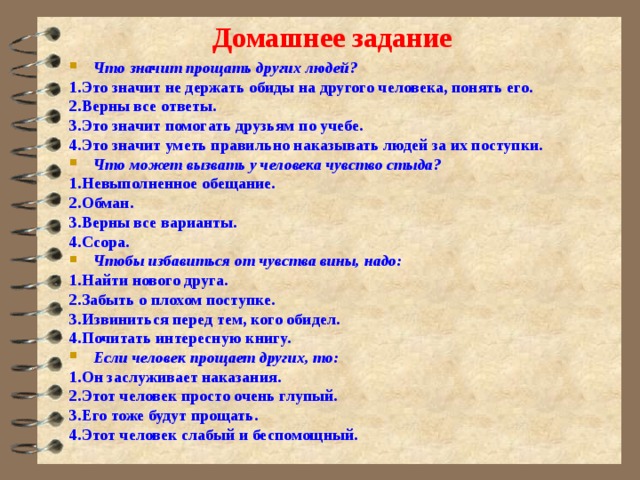 Домашнее задание

Что значит прощать других людей?
1.Это значит не держать обиды на другого человека, понять его.
2.Верны все ответы.
3.Это значит помогать друзьям по учебе.
4.Это значит уметь правильно наказывать людей за их поступки.

Что может вызвать у человека чувство стыда?
1.Невыполненное обещание.
2.Обман.
3.Верны все варианты.
4.Ссора.

Чтобы избавиться от чувства вины, надо:
1.Найти нового друга.
2.Забыть о плохом поступке.
3.Извиниться перед тем, кого обидел.
4.Почитать интересную книгу.

Если человек прощает других, то:
1.Он заслуживает наказания.
2.Этот человек просто очень глупый.
3.Его тоже будут прощать.
4.Этот человек слабый и беспомощный.